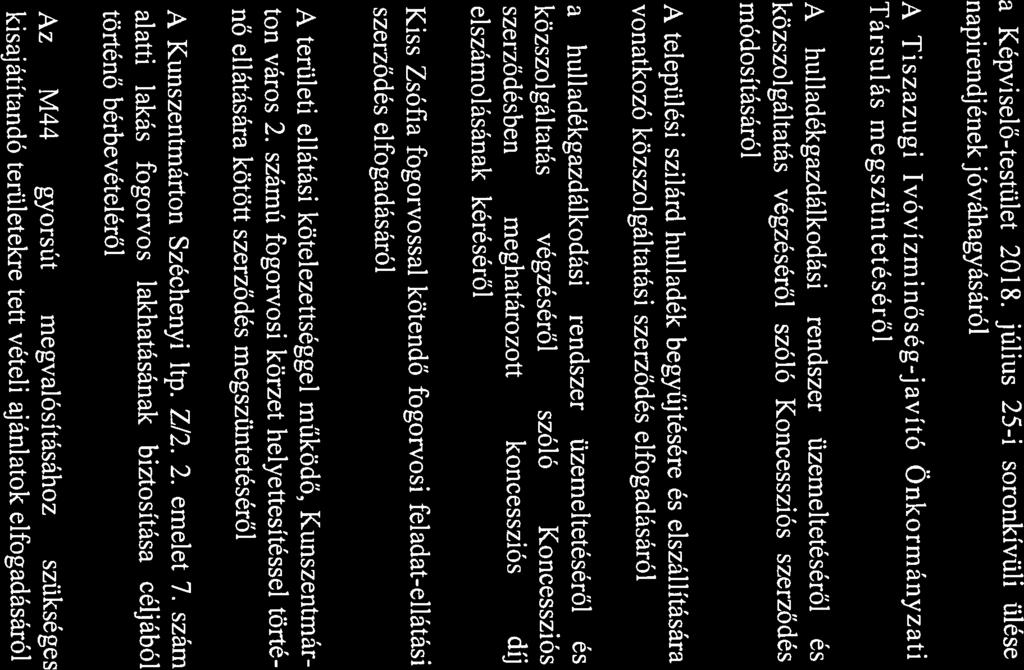 a Képviselő-testület 2018. július 25-i soronkívüli ülése napirendjének jóváhagyásáról

A Tiszazugi Ivóvízminőség-javító Önkormányzati Társulás megszüntetéséről

A hulladékgazdálkodási rendszer üzemeltetéséről és közszolgáltatás végzéséről szóló Koncessziós szerződés módosításáról

A települési szilárd hulladék begyűjtésére és elszállítására vonatkozó közszolgáltatási szerződés elfogadásáról

a hulladékgazdálkodási rendszer üzemeltetéséről és közszolgáltatás végzéséről szóló Koncessziós szerződésben meghatározott koncessziós díj elszámolásának kéréséről

Kiss Zsófia fogorvossal kötendő fogorvosi feladat-ellátási szerződés elfogadásáról

A területi ellátási kötelezettséggel működő, Kunszentmárton város 2. számú fogorvosi körzet helyettesítéssel történő ellátására kötött szerződés megszüntetéséről

A Kunszentmárton Széchenyi ltp. Z/2. 2. emelet 7. szám alatti lakás fogorvos lakhatásának biztosítása céljából történő bérbevételéről

Az M44 gyorsút megvalósításához szükséges kisajátítandó területekre tett vételi ajánlatok elfogadásáról